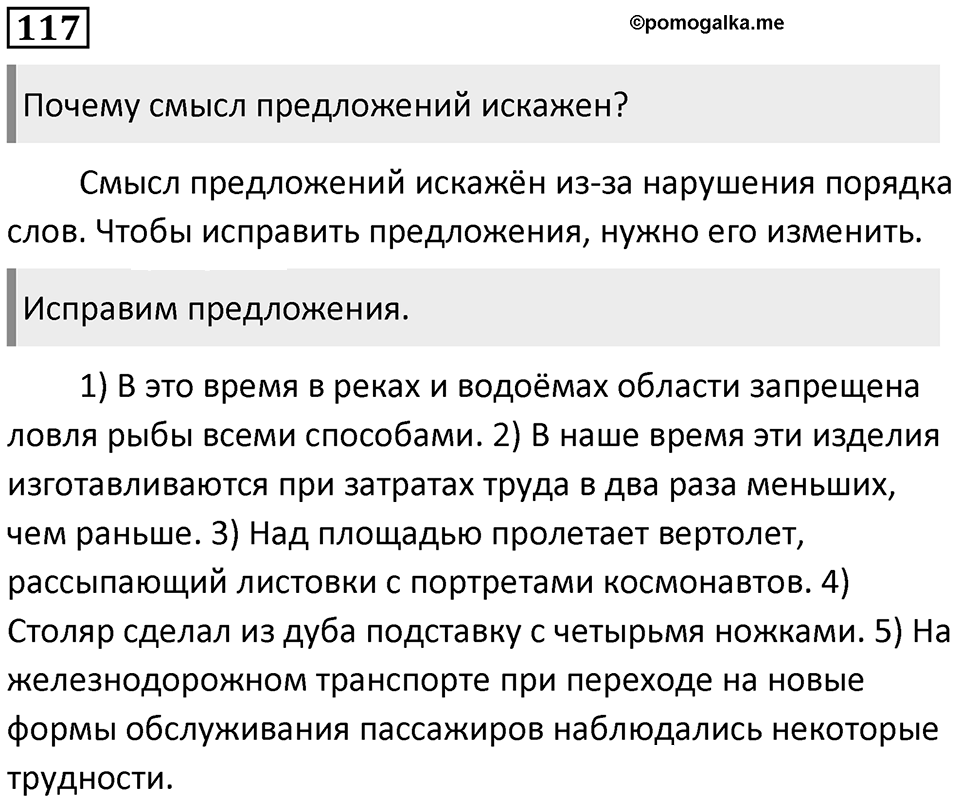 117

©pomogalka.me

Почему смысл предложений искажен?

Смысл предложений искажён из-за нарушения порядка слов. Чтобы исправить предложения, нужно его изменить.

Исправим предложения.

1) В это время в реках и водоёмах области запрещена ловля рыбы всеми способами. 2) В наше время эти изделия изготавливаются при затратах труда в два раза меньших, чем раньше. 3) Над площадью пролетает вертолет, рассыпающий листовки с портретами космонавтов. 4) Столяр сделал из дуба подставку с четырьмя ножками. 5) На железнодорожном транспорте при переходе на новые формы обслуживания пассажиров наблюдались некоторые трудности.